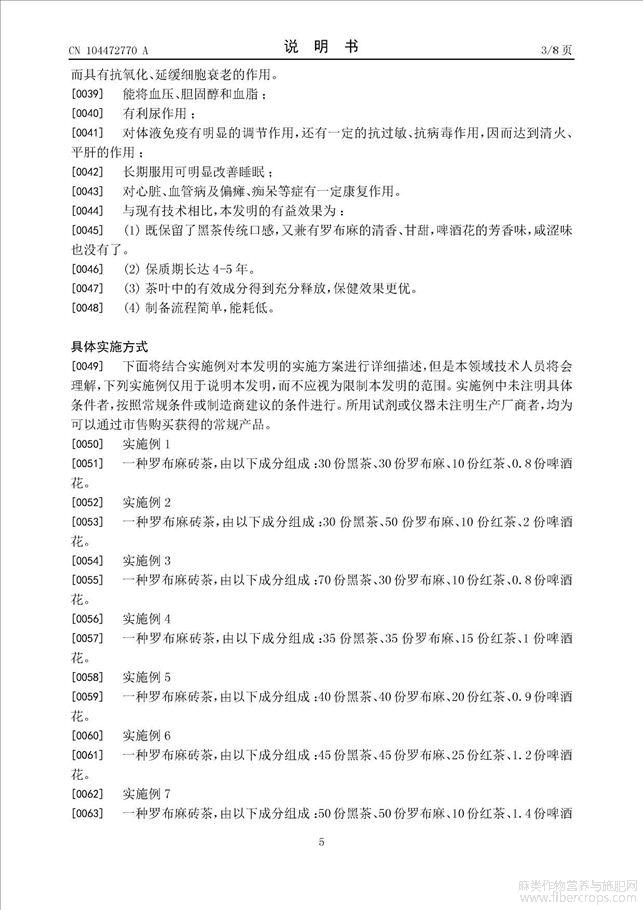 CN 104472770 A　　　　　　　　　　说　明　书　　　　　　　　　　3/8 页

而具有抗氧化、延缓细胞衰老的作用。

[0039]　能将血压、胆固醇和血脂；

[0040]　有利尿作用；

[0041]　对体液免疫有明显的调节作用，还有一定的抗过敏、抗病毒作用，因而达到清火、平肝的作用；

[0042]　长期服用可明显改善睡眠；

[0043]　对心脏、血管病及偏瘫、痴呆等症有一定康复作用。

[0044]　与现有技术相比，本发明的有益效果为：

[0045]　(1) 既保留了黑茶传统口感，又兼有罗布麻的清香、甘甜，啤酒花的芳香味，咸涩味也没有了。

[0046]　(2) 保质期长达 4-5 年。

[0047]　(3) 茶叶中的有效成分得到充分释放，保健效果更优。

[0048]　(4) 制备流程简单，能耗低。

具体实施方式

[0049]　下面将结合实施例对本发明的实施方案进行详细描述，但是本领域技术人员将会理解，下列实施例仅用于说明本发明，而不应视为限制本发明的范围。实施例中未注明具体条件者，按照常规条件或制造商建议的条件进行。所用试剂或仪器未注明生产厂商者，均为可以通过市售购买获得的常规产品。

[0050]　实施例 1

[0051]　一种罗布麻砖茶，由以下成分组成：30 份黑茶、30 份罗布麻、10 份红茶、0.8 份啤酒花。

[0052]　实施例 2

[0053]　一种罗布麻砖茶，由以下成分组成：30 份黑茶、50 份罗布麻、10 份红茶、2 份啤酒花。

[0054]　实施例 3

[0055]　一种罗布麻砖茶，由以下成分组成：70 份黑茶、30 份罗布麻、10 份红茶、0.8 份啤酒花。

[0056]　实施例 4

[0057]　一种罗布麻砖茶，由以下成分组成：35 份黑茶、35 份罗布麻、15 份红茶、1 份啤酒花。

[0058]　实施例 5

[0059]　一种罗布麻砖茶，由以下成分组成：40 份黑茶、40 份罗布麻、20 份红茶、0.9 份啤酒花。

[0060]　实施例 6

[0061]　一种罗布麻砖茶，由以下成分组成：45 份黑茶、45 份罗布麻、25 份红茶、1.2 份啤酒花。

[0062]　实施例 7

[0063]　一种罗布麻砖茶，由以下成分组成：50 份黑茶、50 份罗布麻、10 份红茶、1.4 份啤酒

5

麻类作物营养与施肥网 www.fibercrops.com